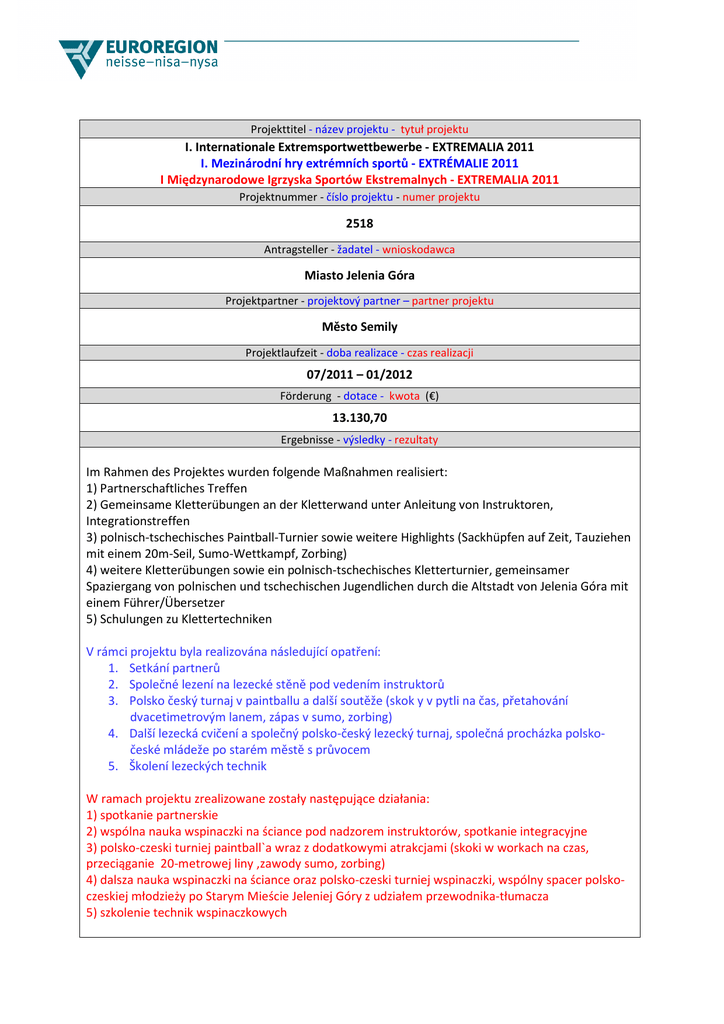 EUROREGION
neisse–nisa–nysa

Projekttitel - název projektu - tytuł projektu

I. Internationale Extremsportwettbewerbe - EXTREMALIA 2011
I. Mezinárodní hry extrémních sportů - EXTRÉMALIE 2011
I Międzynarodowe Igrzyska Sportów Ekstremalnych - EXTREMALIA 2011

Projektnummer - číslo projektu - numer projektu

2518

Antragsteller - žadatel - wnioskodawca

Miasto Jelenia Góra

Projektpartner - projektový partner – partner projektu

Město Semily

Projektlaufzeit - doba realizace - czas realizacji

07/2011 – 01/2012

Förderung - dotace - kwota (€)

13.130,70

Ergebnisse - výsledky - rezultaty

Im Rahmen des Projektes wurden folgende Maßnahmen realisiert:
1) Partnerschaftliches Treffen
2) Gemeinsame Kletterübungen an der Kletterwand unter Anleitung von Instruktoren, Integrationstreffen
3) polnisch-tschechisches Paintball-Turnier sowie weitere Highlights (Sackhüpfen auf Zeit, Tauziehen mit einem 20m-Seil, Sumo-Wettkampf, Zorbing)
4) weitere Kletterübungen sowie ein polnisch-tschechisches Kletterturnier, gemeinsamer Spaziergang von polnischen und tschechischen Jugendlichen durch die Altstadt von Jelenia Góra mit einem Führer/Übersetzer
5) Schulungen zu Klettertechniken

V rámci projektu byla realizována následující opatření:
1. Setkání partnerů
2. Společné lezení na lezecké stěně pod vedením instruktorů
3. Polsko český turnaj v paintballu a další soutěže (skok y v pytli na čas, přetahování dvacetimetrovým lanem, zápas v sumo, zorbing)
4. Další lezecká cvičení a společný polsko-český lezecký turnaj, společná procházka polsko-české mládeže po starém městě s průvocem
5. Školení lezeckých technik

W ramach projektu zrealizowane zostały następujące działania:
1) spotkanie partnerskie
2) wspólna nauka wspinaczki na ściance pod nadzorem instruktorów, spotkanie integracyjne
3) polsko-czeski turniej paintball`a wraz z dodatkowymi atrakcjami (skoki w workach na czas, przeciąganie 20-metrowej liny ,zawody sumo, zorbing)
4) dalsza nauka wspinaczki na ściance oraz polsko-czeski turniej wspinaczki, wspólny spacer polsko-czeskiej młodzieży po Starym Mieście Jeleniej Góry z udziałem przewodnika-tłumacza
5) szkolenie technik wspinaczkowych